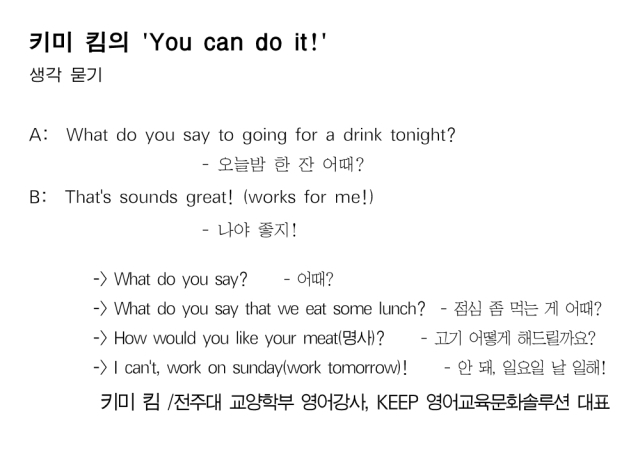 키미 킴의 'You can do it!'
생각 묻기

A: What do you say to going for a drink tonight?
- 오늘밤 한 잔 어때?

B: That's sounds great! (works for me!)
- 나야 좋지!

-> What do you say? - 어때?
-> What do you say that we eat some lunch? - 점심 좀 먹는 게 어때?
-> How would you like your meat(명사)? - 고기 어떻게 해드릴까요?
-> I can't, work on sunday(work tomorrow)! - 안 돼, 일요일 날 일해!

키미 킴 /전주대 교양학부 영어강사, KEEP 영어교육문화솔루션 대표